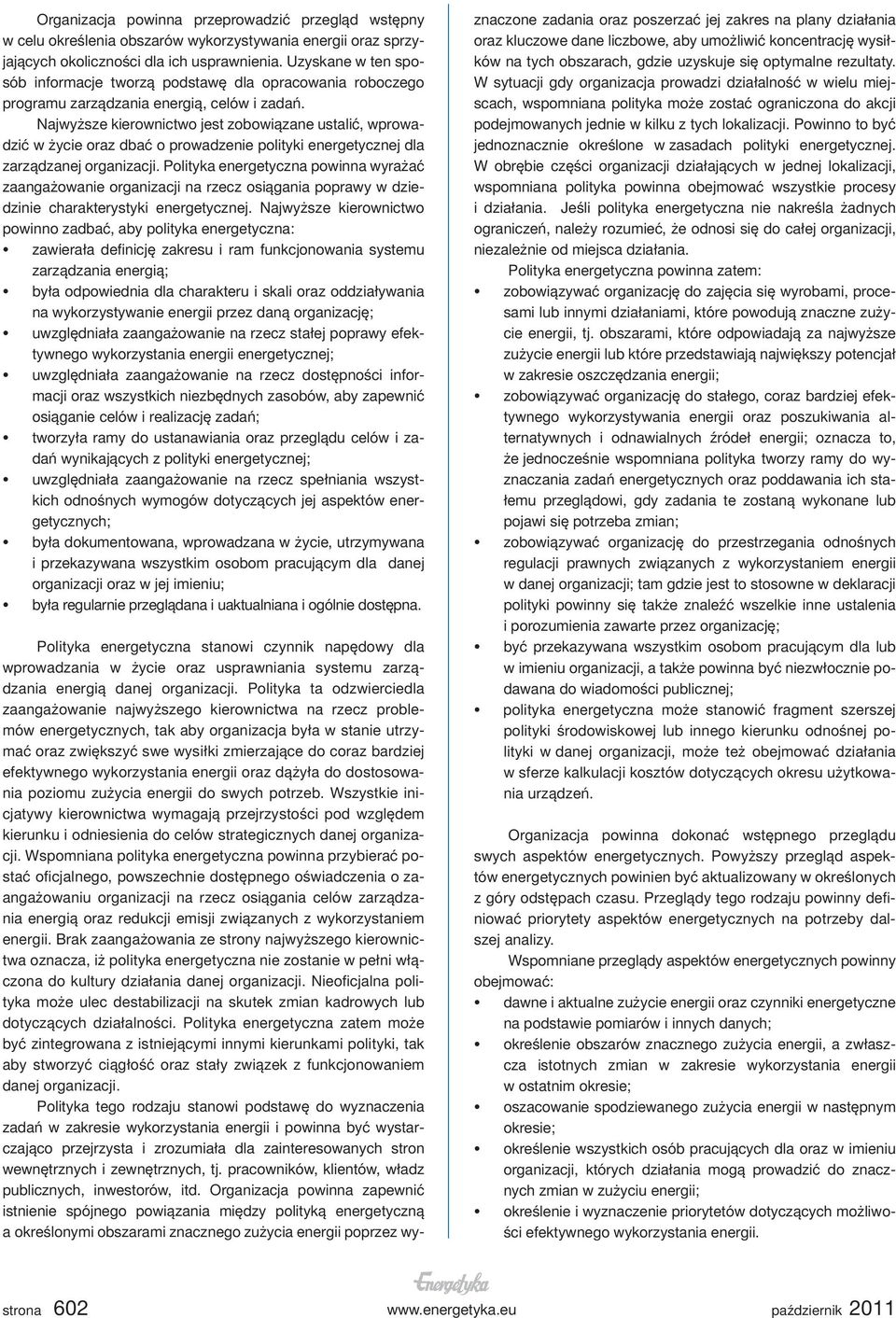 Organizacja powinna przeprowadzić przegląd wstępny w celu określenia obszarów wykorzystywania energii oraz sprzyjających okoliczności dla ich usprawnienia. Uzyskane w ten sposób informacje tworzą podstawę dla opracowania roboczego programu zarządzania energią, celów i zadań.

Najwyższe kierownictwo jest zobowiązane ustalić, wprowadzić w życie oraz dbać o prowadzenie polityki energetycznej dla zarządzanej organizacji. Polityka energetyczna powinna wyrażać zaangażowanie organizacji na rzecz osiągania poprawy w dziedzinie charakterystyki energetycznej. Najwyższe kierownictwo powinno zadbać, aby polityka energetyczna:
• zawierała definicję zakresu i ram funkcjonowania systemu zarządzania energią;
• była odpowiednia dla charakteru i skali oraz oddziaływania na wykorzystywanie energii przez daną organizację;
• uwzględniała zaangażowanie na rzecz stałej poprawy efektywnego wykorzystania energii energetycznej;
• uwzględniała zaangażowanie na rzecz dostępności informacji oraz wszystkich niezbędnych zasobów, aby zapewnić osiąganie celów i realizację zadań;
• tworzyła ramy do ustanawiania oraz przeglądu celów i zadań wynikających z polityki energetycznej;
• uwzględniała zaangażowanie na rzecz spełniania wszystkich odnośnych wymogów dotyczących jej aspektów energetycznych;
• była dokumentowana, wprowadzana w życie, utrzymywana i przekazywana wszystkim osobom pracującym dla danej organizacji oraz w jej imieniu;
• była regularnie przeglądana i uaktualniana i ogólnie dostępna.

Polityka energetyczna stanowi czynnik napędowy dla wprowadzania w życie oraz usprawniania systemu zarządzania energią danej organizacji. Polityka ta odzwierciedla zaangażowanie najwyższego kierownictwa na rzecz problemów energetycznych, tak aby organizacja była w stanie utrzymać oraz zwiększyć swe wysiłki zmierzające do coraz bardziej efektywnego wykorzystania energii oraz dążyła do dostosowania poziomu zużycia energii do swych potrzeb. Wszystkie inicjatywy kierownictwa wymagają przejrzystości pod względem kierunku i odniesienia do celów strategicznych danej organizacji. Wspomniana polityka energetyczna powinna przybierać postać oficjalnego, powszechnie dostępnego oświadczenia o zaangażowaniu organizacji na rzecz osiągania celów zarządzania energią oraz redukcji emisji związanych z wykorzystaniem energii. Brak zaangażowania ze strony najwyższego kierownictwa oznacza, iż polityka energetyczna nie zostanie w pełni włączona do kultury działania danej organizacji. Nieoficjalna polityka może ulec destabilizacji na skutek zmian kadrowych lub dotyczących działalności. Polityka energetyczna zatem może być zintegrowana z istniejącymi innymi kierunkami polityki, tak aby stworzyć ciągłość oraz stały związek z funkcjonowaniem danej organizacji.

Polityka tego rodzaju stanowi podstawę do wyznaczenia zadań w zakresie wykorzystania energii i powinna być wystarczająco przejrzysta i zrozumiała dla zainteresowanych stron wewnętrznych i zewnętrznych, tj. pracowników, klientów, władz publicznych, inwestorów, itd. Organizacja powinna zapewnić istnienie spójnego powiązania między polityką energetyczną a określonymi obszarami znacznego zużycia energii poprzez wyznaczone zadania oraz poszerzać jej zakres na plany działania oraz kluczowe dane liczbowe, aby umożliwić koncentrację wysiłków na tych obszarach, gdzie uzyskuje się optymalne rezultaty. W sytuacji gdy organizacja prowadzi działalność w wielu miejscach, wspomniana polityka może zostać ograniczona do akcji podejmowanych jednie w kilku z tych lokalizacji. Powinno to być jednoznacznie określone w zasadach polityki energetycznej. W obrębie części organizacji działających w jednej lokalizacji, wspomniana polityka powinna obejmować wszystkie procesy i działania. Jeśli polityka energetyczna nie nakreśla żadnych ograniczeń, należy rozumieć, że odnosi się do całej organizacji, niezależnie od miejsca działania.

Polityka energetyczna powinna zatem:
• zobowiązywać organizację do zajęcia się wyrobami, procesami lub innymi działaniami, które powodują znaczne zużycie energii, tj. obszarami, które odpowiadają za najwyższe zużycie energii lub które przedstawiają największy potencjał w zakresie oszczędzania energii;
• zobowiązywać organizację do stałego, coraz bardziej efektywnego wykorzystywania energii oraz poszukiwania alternatywnych i odnawialnych źródeł energii; oznacza to, że jednocześnie wspomniana polityka tworzy ramy do wyznaczania zadań energetycznych oraz poddawania ich stałemu przeglądowi, gdy zadania te zostaną wykonane lub pojawi się potrzeba zmian;
• zobowiązywać organizację do przestrzegania odnośnych regulacji prawnych związanych z wykorzystaniem energii w danej organizacji; tam gdzie jest to stosowne w deklaracji polityki powinny się także znaleźć wszelkie inne ustalenia i porozumienia zawarte przez organizację;
• być przekazywana wszystkim osobom pracującym dla lub w imieniu organizacji, a także powinna być niezwłocznie podawana do wiadomości publicznej;
• polityka energetyczna może stanowić fragment szerszej polityki środowiskowej lub innego kierunku odnośnej polityki w danej organizacji, może też obejmować działania w sferze kalkulacji kosztów dotyczących okresu użytkowania urządzeń.

Organizacja powinna dokonać wstępnego przeglądu swych aspektów energetycznych. Powyższy przegląd aspektów energetycznych powinien być aktualizowany w określonych z góry odstępach czasu. Przeglądy tego rodzaju powinny definiować priorytety aspektów energetycznych na potrzeby dalszej analizy.

Wspomniane przeglądy aspektów energetycznych powinny obejmować:
• dawne i aktualne zużycie energii oraz czynniki energetyczne na podstawie pomiarów i innych danych;
• określenie obszarów znacznego zużycia energii, a zwłaszcza istotnych zmian w zakresie wykorzystania energii w ostatnim okresie;
• oszacowanie spodziewanego zużycia energii w następnym okresie;
• określenie wszystkich osób pracujących dla oraz w imieniu organizacji, których działania mogą prowadzić do znacznych zmian w zużyciu energii;
• określenie i wyznaczenie priorytetów dotyczących możliwości efektywnego wykorzystania energii.

strona 602 Energetyka www.energetyka.eu październik 2011